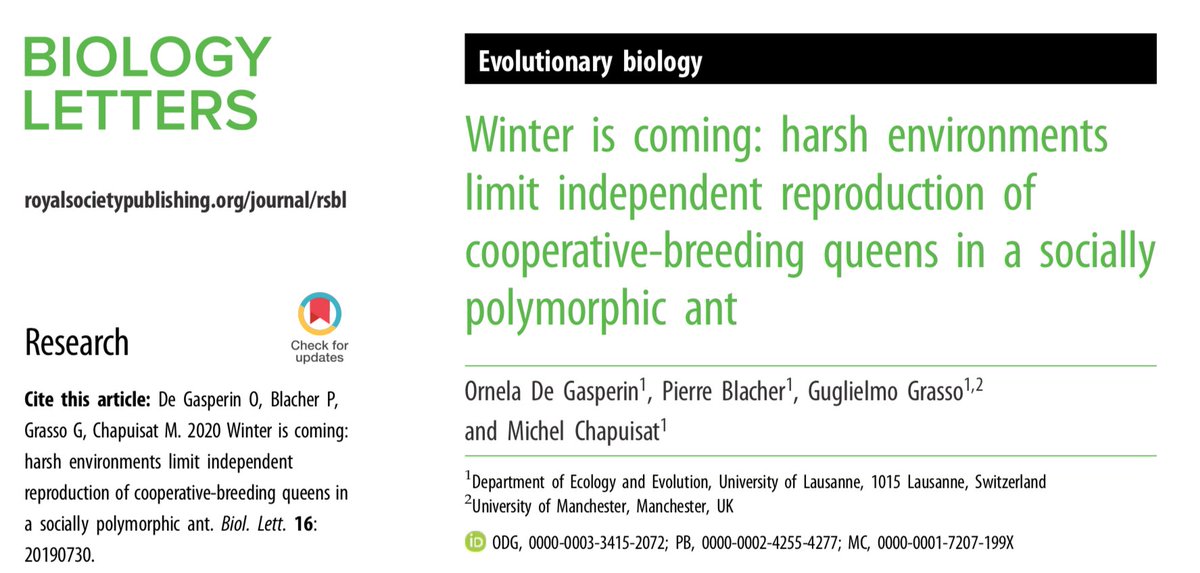 BIOLOGY
LETTERS

royalsocietypublishing.org/journal/rsbl

Research

Check for updates

Cite this article: De Gasperin O, Blacher P, Grasso G, Chapuisat M. 2020 Winter is coming: harsh environments limit independent reproduction of cooperative-breeding queens in a socially polymorphic ant. Biol. Lett. 16: 20190730.

Evolutionary biology

Winter is coming: harsh environments limit independent reproduction of cooperative-breeding queens in a socially polymorphic ant

Ornela De Gasperin$^{1}$, Pierre Blacher$^{1}$, Guglielmo Grasso$^{1,2}$ and Michel Chapuisat$^{1}$

$^{1}$Department of Ecology and Evolution, University of Lausanne, 1015 Lausanne, Switzerland
$^{2}$University of Manchester, Manchester, UK

ODG, 0000-0003-3415-2072; PB, 0000-0002-4255-4277; MC, 0000-0001-7207-199X